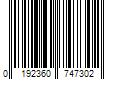 0 192360 747302